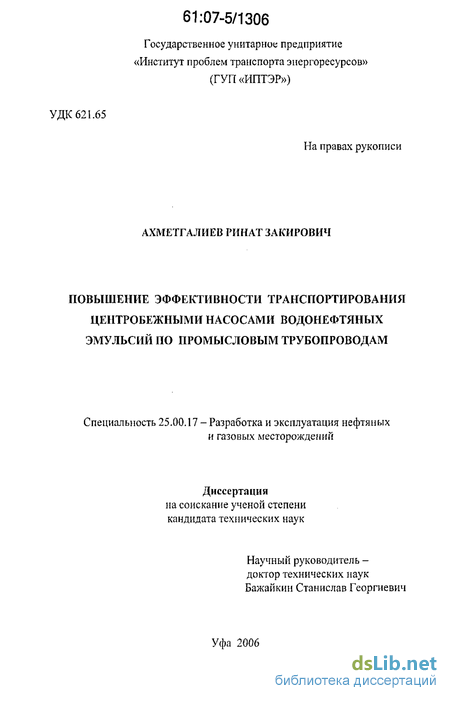 61:07-5/1306

Государственное унитарное предприятие «Институт проблем транспорта энергоресурсов» (ГУП «ИПТЭР»)

УДК 621.65

На правах рукописи

АХМЕТГАЛИЕВ РИНАТ ЗАКИРОВИЧ

ПОВЫШЕНИЕ ЭФФЕКТИВНОСТИ ТРАНСПОРТИРОВАНИЯ ЦЕНТРОБЕЖНЫМИ НАСОСАМИ ВОДОНЕФТЯНЫХ ЭМУЛЬСИЙ ПО ПРОМЫСЛОВЫМ ТРУБОПРОВОДАМ

Специальность 25.00.17 – Разработка и эксплуатация нефтяных и газовых месторождений

Диссертация
на соискание ученой степени
кандидата технических наук

Научный руководитель –
доктор технических наук
Бажайкин Станислав Георгиевич

Уфа 2006

dsLib.net
библиотека диссертаций